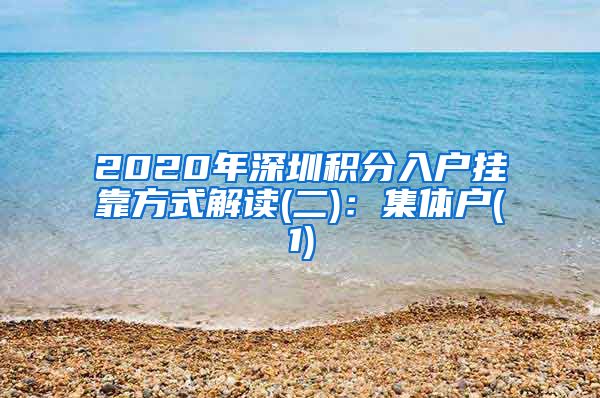 2020年深圳积分入户挂靠方式解读(二)：集体户(1)